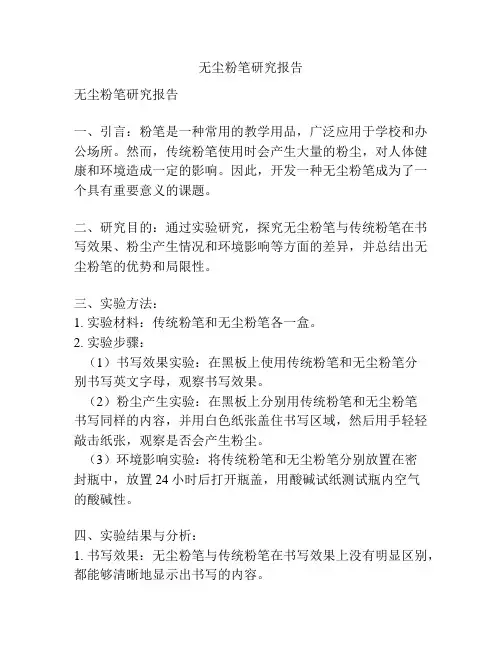 无尘粉笔研究报告

无尘粉笔研究报告

一、引言：粉笔是一种常用的教学用品，广泛应用于学校和办公场所。然而，传统粉笔使用时会产生大量的粉尘，对人体健康和环境造成一定的影响。因此，开发一种无尘粉笔成为了一个具有重要意义的课题。

二、研究目的：通过实验研究，探究无尘粉笔与传统粉笔在书写效果、粉尘产生情况和环境影响等方面的差异，并总结出无尘粉笔的优势和局限性。

三、实验方法：
1. 实验材料：传统粉笔和无尘粉笔各一盒。
2. 实验步骤：
（1）书写效果实验：在黑板上使用传统粉笔和无尘粉笔分别书写英文字母，观察书写效果。
（2）粉尘产生实验：在黑板上分别用传统粉笔和无尘粉笔书写同样的内容，并用白色纸张盖住书写区域，然后用手轻轻敲击纸张，观察是否会产生粉尘。
（3）环境影响实验：将传统粉笔和无尘粉笔分别放置在密封瓶中，放置 24 小时后打开瓶盖，用酸碱试纸测试瓶内空气的酸碱性。

四、实验结果与分析：
1. 书写效果：无尘粉笔与传统粉笔在书写效果上没有明显区别，都能够清晰地显示出书写的内容。